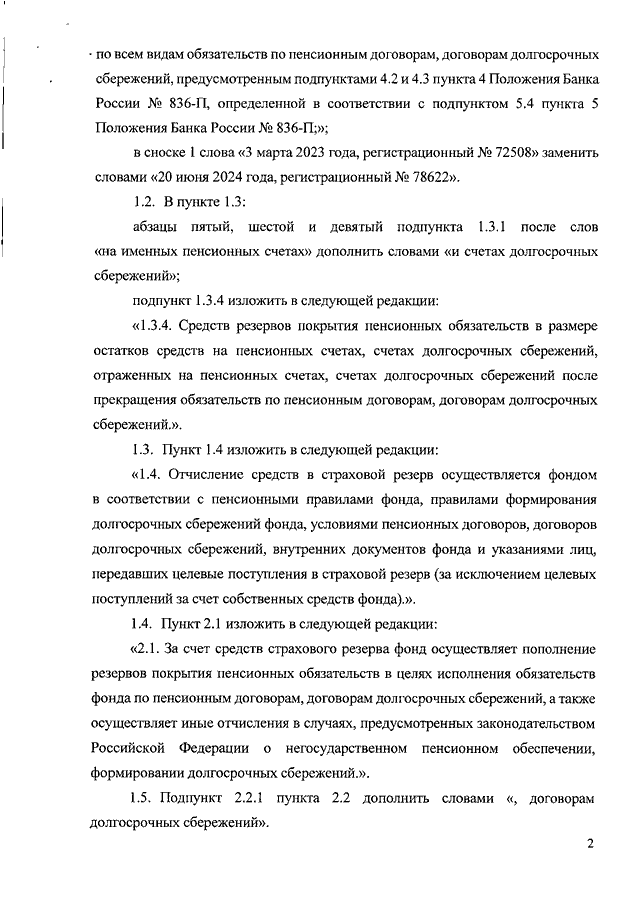 по всем видам обязательств по пенсионным договорам, договорам долгосрочных сбережений, предусмотренным подпунктами 4.2 и 4.3 пункта 4 Положения Банка России № 836-П, определенной в соответствии с подпунктом 5.4 пункта 5 Положения Банка России № 836-П;»;

в сноске 1 слова «3 марта 2023 года, регистрационный № 72508» заменить словами «20 июня 2024 года, регистрационный № 78622».

1.2. В пункте 1.3:

абзацы пятый, шестой и девятый подпункта 1.3.1 после слов «на именных пенсионных счетах» дополнить словами «и счетах долгосрочных сбережений»;

подпункт 1.3.4 изложить в следующей редакции:

«1.3.4. Средств резервов покрытия пенсионных обязательств в размере остатков средств на пенсионных счетах, счетах долгосрочных сбережений, отраженных на пенсионных счетах, счетах долгосрочных сбережений после прекращения обязательств по пенсионным договорам, договорам долгосрочных сбережений.».

1.3. Пункт 1.4 изложить в следующей редакции:

«1.4. Отчисление средств в страховой резерв осуществляется фондом в соответствии с пенсионными правилами фонда, правилами формирования долгосрочных сбережений фонда, условиями пенсионных договоров, договоров долгосрочных сбережений, внутренних документов фонда и указаниями лиц, передавших целевые поступления в страховой резерв (за исключением целевых поступлений за счет собственных средств фонда).».

1.4. Пункт 2.1 изложить в следующей редакции:

«2.1. За счет средств страхового резерва фонд осуществляет пополнение резервов покрытия пенсионных обязательств в целях исполнения обязательств фонда по пенсионным договорам, договорам долгосрочных сбережений, а также осуществляет иные отчисления в случаях, предусмотренных законодательством Российской Федерации о негосударственном пенсионном обеспечении, формировании долгосрочных сбережений.».

1.5. Подпункт 2.2.1 пункта 2.2 дополнить словами «, договорам долгосрочных сбережений».

2